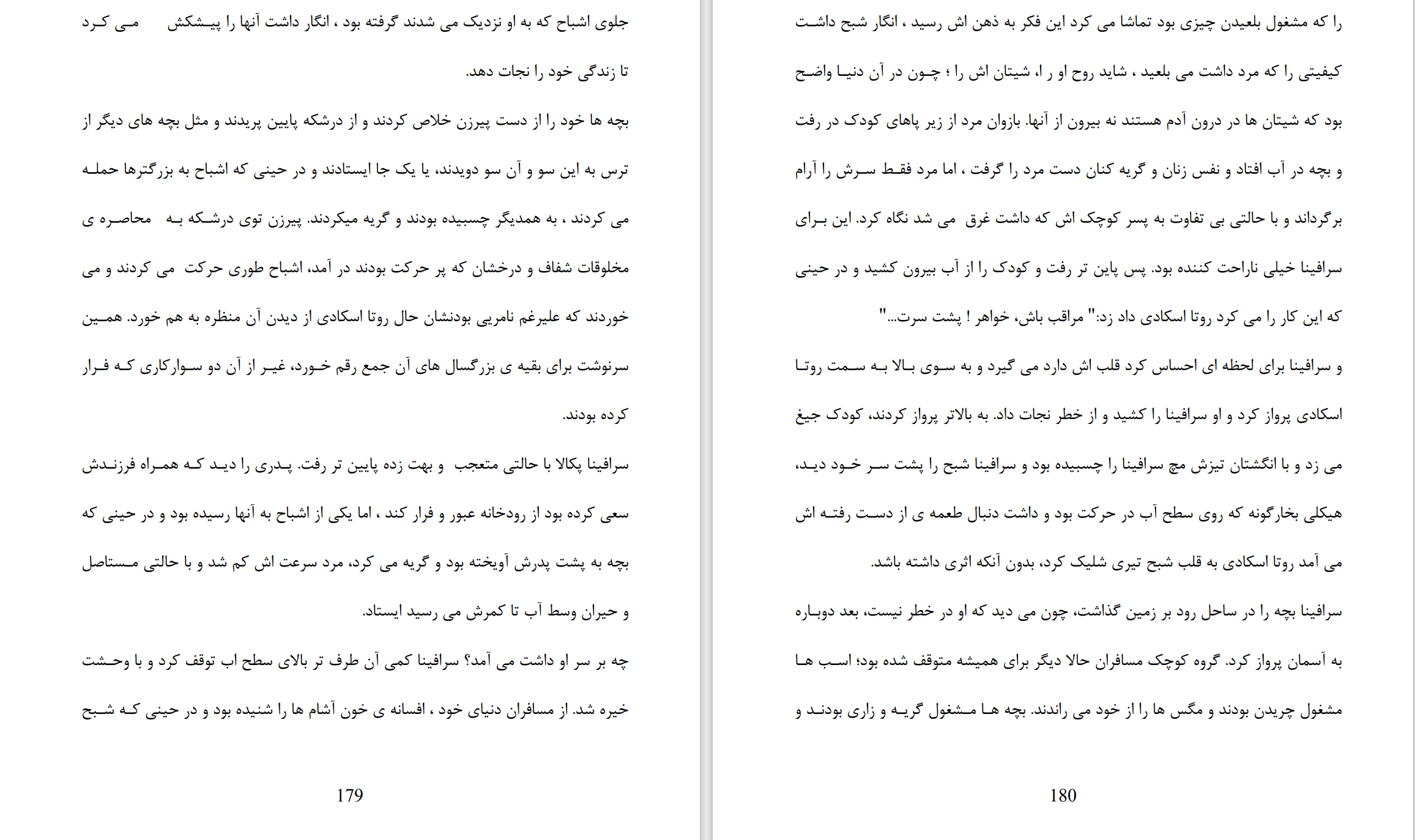 جلوی اشباح که به او نزدیک می شدند گرفته بود ، انگار داشت آنها را پیشکش می کرد تا زندگی خود را نجات دهد.

بچه ها خود را از دست پیرزن خلاص کردند و از درشکه پایین پریدند و مثل بچه های دیگر از ترس به این سو و آن سو دویدند، یا یک جا ایستادند و در حینی که اشباح به بزرگترها حمله می کردند ، به همدیگر چسبیده بودند و گریه میکردند. پیرزن توی درشکه به محاصره ی مخلوقات شفاف و درخشان که پر حرکت بودند در آمد، اشباح طوری حرکت می کردند و می خوردند که علیرغم نامریی بودنشان حال روتا اسکادی از دیدن آن منظره به هم خورد. همین سرنوشت برای بقیه ی بزرگسال های آن جمع رقم خورد، غیر از آن دو سوارکاری که فرار کرده بودند.

سرافینا پکالا با حالتی متعجب و بهت زده پایین تر رفت. پدری را دید که همراه فرزندش سعی کرده بود از رودخانه عبور و فرار کند ، اما یکی از اشباح به آنها رسیده بود و در حینی که بچه به پشت پدرش آویخته بود و گریه می کرد، مرد سرعت اش کم شد و با حالتی مستاصل و حیران وسط آب تا کمرش می رسید ایستاد.

چه بر سر او داشت می آمد؟ سرافینا کمی آن طرف تر بالای سطح اب توقف کرد و با وحشت خیره شد. از مسافران دنیای خود ، افسانه ی خون آشام ها را شنیده بود و در حینی که شبح

179

را که مشغول بلعیدن چیزی بود تماشا می کرد این فکر به ذهن اش رسید ، انگار شبح داشت کیفیتی را که مرد داشت می بلعید ، شاید روح او ر ا، شیتان اش را ؛ چون در آن دنیا واضح بود که شیتان ها در درون آدم هستند نه بیرون از آنها. بازوان مرد از زیر پاهای کودک در رفت و بچه در آب افتاد و نفس زنان و گریه کنان دست مرد را گرفت ، اما مرد فقط سرش را آرام برگرداند و با حالتی بی تفاوت به پسر کوچک اش که داشت غرق می شد نگاه کرد. این برای سرافینا خیلی ناراحت کننده بود. پس پاین تر رفت و کودک را از آب بیرون کشید و در حینی که این کار را می کرد روتا اسکادی داد زد:" مراقب باش، خواهر ! پشت سرت..."

و سرافینا برای لحظه ای احساس کرد قلب اش دارد می گیرد و به سوی بالا به سمت روتا اسکادی پرواز کرد و او سرافینا را کشید و از خطر نجات داد. به بالاتر پرواز کردند، کودک جیغ می زد و با انگشتان تیزش مچ سرافینا را چسبیده بود و سرافینا شبح را پشت سر خود دید، هیکلی بخارگونه که روی سطح آب در حرکت بود و داشت دنبال طعمه ی از دست رفته اش می آمد روتا اسکادی به قلب شبح تیری شلیک کرد، بدون آنکه اثری داشته باشد.

سرافینا بچه را در ساحل رود بر زمین گذاشت، چون می دید که او در خطر نیست، بعد دوباره به آسمان پرواز کرد. گروه کوچک مسافران حالا دیگر برای همیشه متوقف شده بود؛ اسب ها مشغول چریدن بودند و مگس ها را از خود می راندند. بچه ها مشغول گریه و زاری بودند و

180